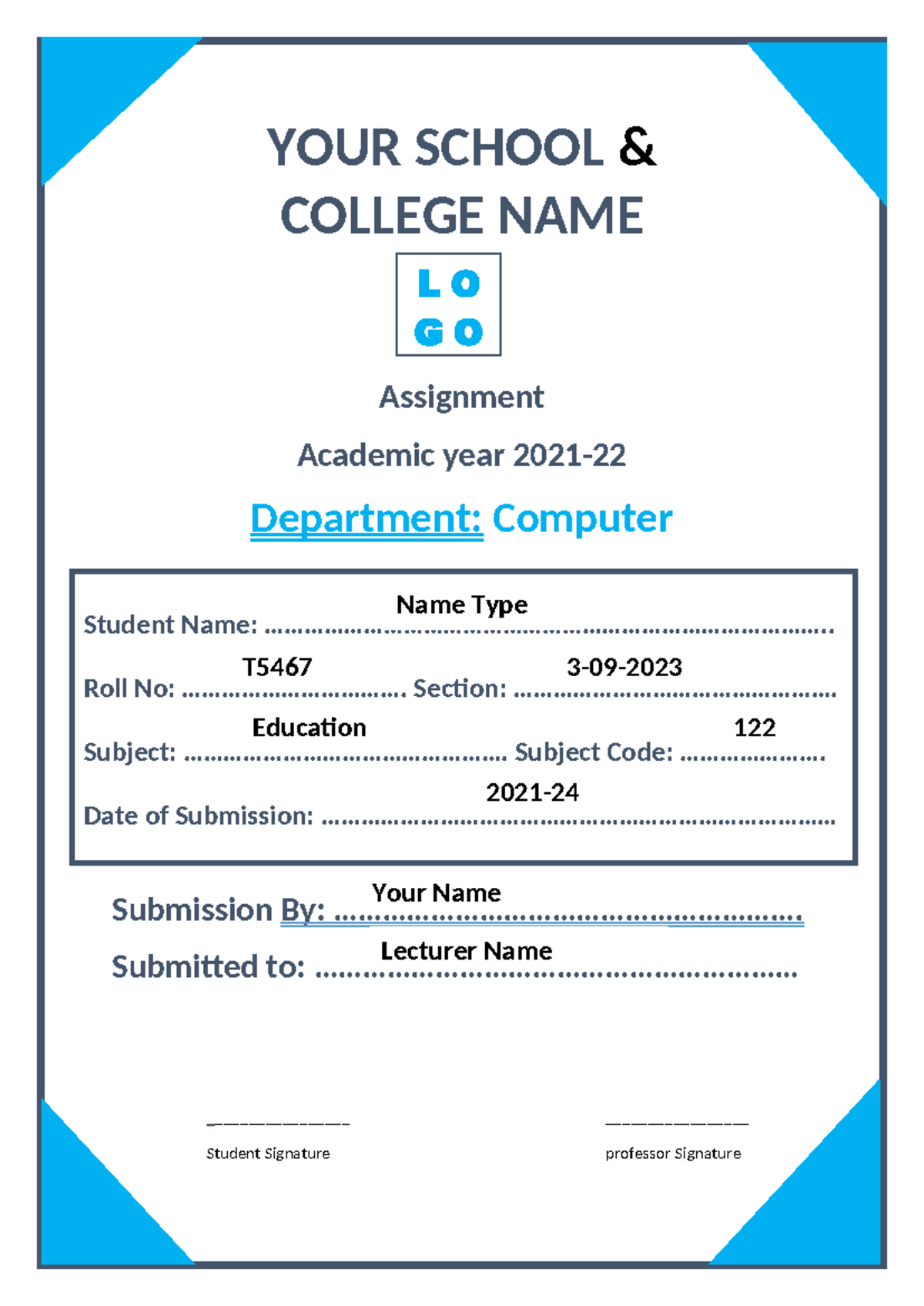 YOUR SCHOOL &
COLLEGE NAME

LO
GO

Assignment

Academic year 2021-22

Department: Computer

Student Name: Name Type

Roll No: T5467 Section: 3-09-2023

Subject: Education Subject Code: 122

Date of Submission: 2021-24

Submission By: Your Name

Submitted to: Lecturer Name

____
Student Signature

____
professor Signature